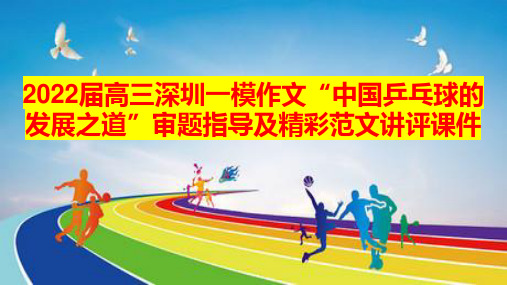 2022届高三深圳一模作文“中国乒乓球的发展之道”审题指导及精彩范文讲评课件